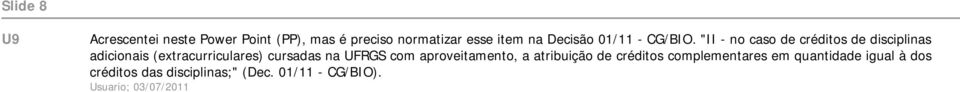 Slide 8

U9

Acrescentei neste Power Point (PP), mas é preciso normatizar esse item na Decisão 01/11 - CG/BIO. "II - no caso de créditos de disciplinas adicionais (extracurriculares) cursadas na UFRGS com aproveitamento, a atribuição de créditos complementares em quantidade igual à dos créditos das disciplinas;" (Dec. 01/11 - CG/BIO).

Usuario; 03/07/2011